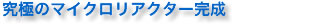 究極のマイクロリアクター完成